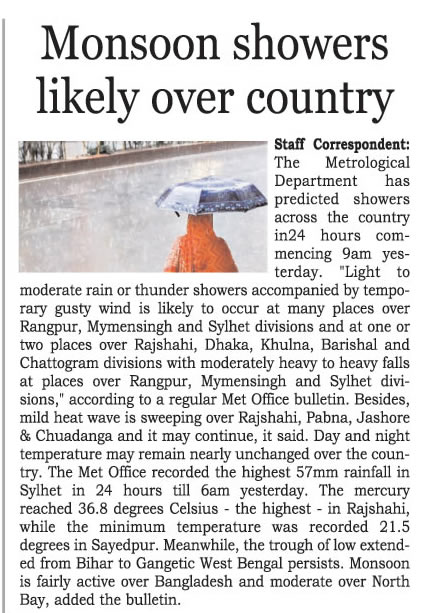 Monsoon showers likely over country

Staff Correspondent: The Metrological Department has predicted showers across the country in24 hours commencing 9am yesterday. "Light to moderate rain or thunder showers accompanied by temporary gusty wind is likely to occur at many places over Rangpur, Mymensingh and Sylhet divisions and at one or two places over Rajshahi, Dhaka, Khulna, Barishal and Chattogram divisions with moderately heavy to heavy falls at places over Rangpur, Mymensingh and Sylhet divisions," according to a regular Met Office bulletin. Besides, mild heat wave is sweeping over Rajshahi, Pabna, Jashore & Chuadanga and it may continue, it said. Day and night temperature may remain nearly unchanged over the country. The Met Office recorded the highest 57mm rainfall in Sylhet in 24 hours till 6am yesterday. The mercury reached 36.8 degrees Celsius - the highest - in Rajshahi, while the minimum temperature was recorded 21.5 degrees in Sayedpur. Meanwhile, the trough of low extended from Bihar to Gangetic West Bengal persists. Monsoon is fairly active over Bangladesh and moderate over North Bay, added the bulletin.